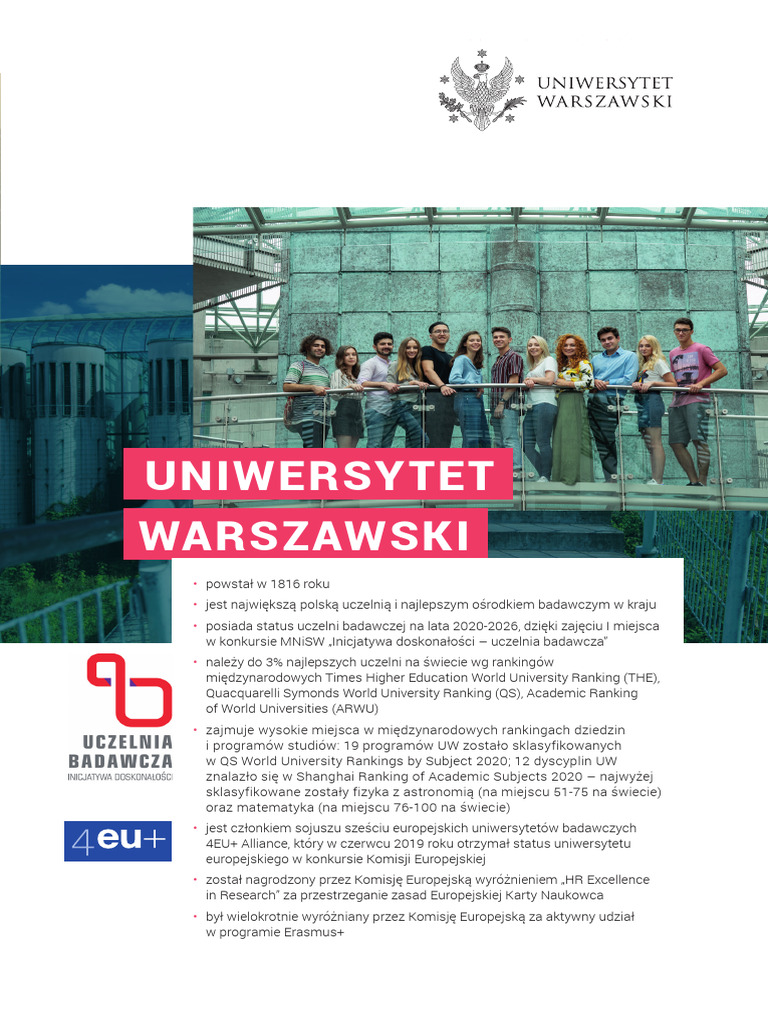 UNIWERSYTET WARSZAWSKI

UNIWERSYTET WARSZAWSKI

• powstał w 1816 roku
• jest największą polską uczelnią i najlepszym ośrodkiem badawczym w kraju
• posiada status uczelni badawczej na lata 2020-2026, dzięki zajęciu I miejsca w konkursie MNiSW „Inicjatywa doskonałości – uczelnia badawcza"
• należy do 3% najlepszych uczelni na świecie wg rankingów międzynarodowych Times Higher Education World University Ranking (THE), Quacquarelli Symonds World University Ranking (QS), Academic Ranking of World Universities (ARWU)
• zajmuje wysokie miejsca w międzynarodowych rankingach dziedzin i programów studiów: 19 programów UW zostało sklasyfikowanych w QS World University Rankings by Subject 2020; 12 dyscyplin UW znalazło się w Shanghai Ranking of Academic Subjects 2020 – najwyżej sklasyfikowane zostały fizyka z astronomią (na miejscu 51-75 na świecie) oraz matematyka (na miejscu 76-100 na świecie)
• jest członkiem sojuszu sześciu europejskich uniwersytetów badawczych 4EU+ Alliance, który w czerwcu 2019 roku otrzymał status uniwersytetu europejskiego w konkursie Komisji Europejskiej
• został nagrodzony przez Komisję Europejską wyróżnieniem „HR Excellence in Research" za przestrzeganie zasad Europejskiej Karty Naukowca
• był wielokrotnie wyróżniany przez Komisję Europejską za aktywny udział w programie Erasmus+

UCZELNIA BADAWCZA
INICJATYWA DOSKONAŁOŚCI

4eu+